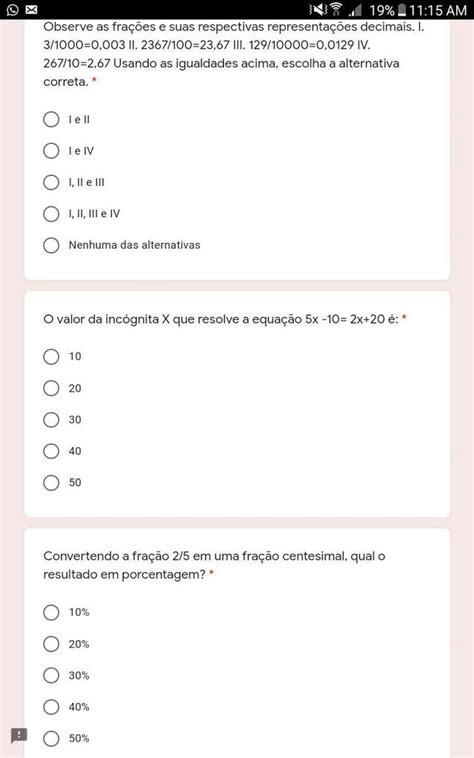 19% 11:15 AM

Observe as frações e suas respectivas representações decimais. I. 3/1000=0,003 II. 2367/100=23,67 III. 129/10000=0,0129 IV. 267/10=2,67 Usando as igualdades acima, escolha a alternativa correta. *

I e II

I e IV

I, II e III

I, II, III e IV

Nenhuma das alternativas

O valor da incógnita X que resolve a equação 5x -10= 2x+20 é: *

10

20

30

40

50

Convertendo a fração 2/5 em uma fração centesimal, qual o resultado em porcentagem? *

10%

20%

30%

40%

50%